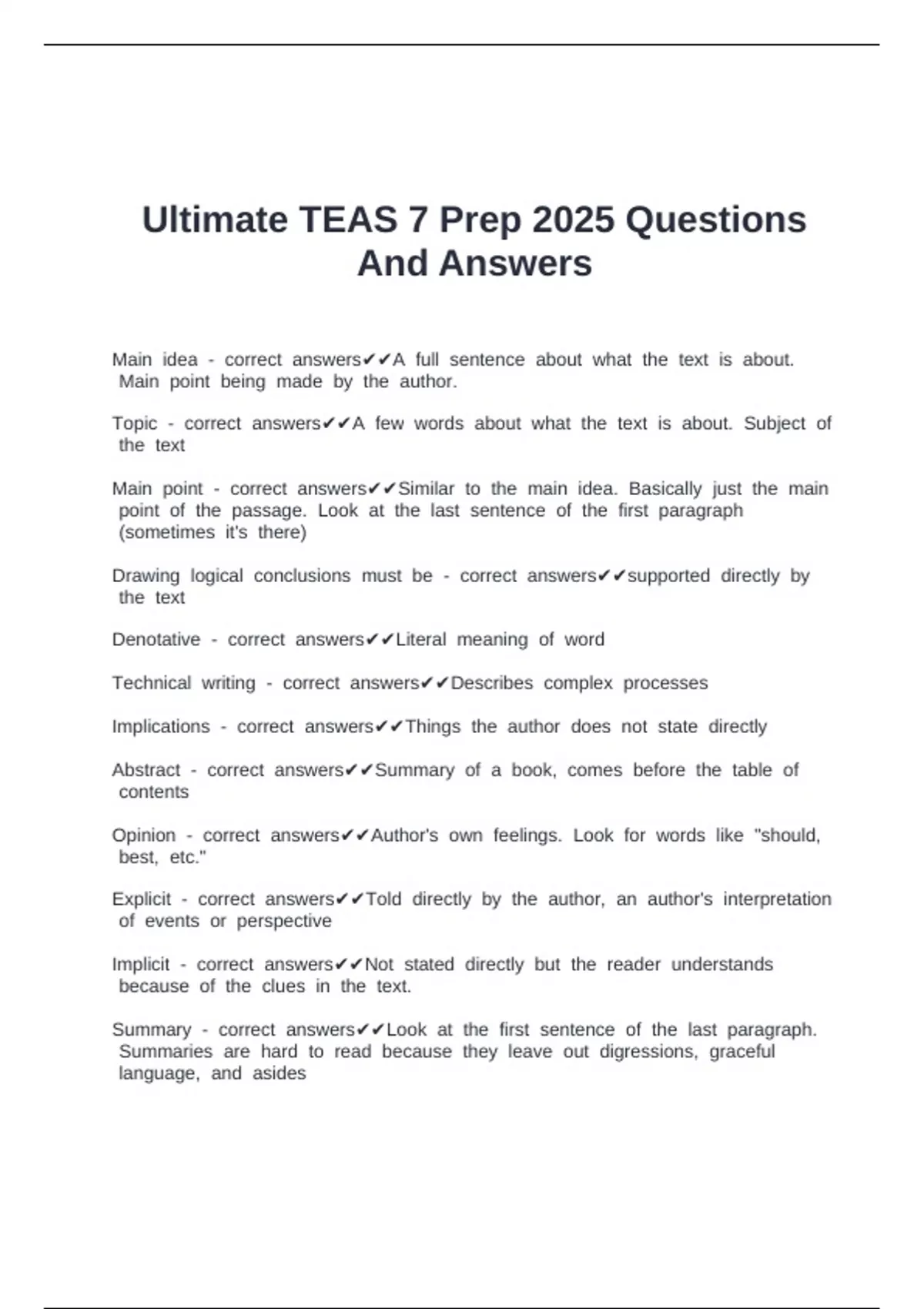 Ultimate TEAS 7 Prep 2025 Questions And Answers

Main idea - correct answers✔✔A full sentence about what the text is about. Main point being made by the author.

Topic - correct answers✔✔A few words about what the text is about. Subject of the text

Main point - correct answers✔✔Similar to the main idea. Basically just the main point of the passage. Look at the last sentence of the first paragraph (sometimes it's there)

Drawing logical conclusions must be - correct answers✔✔supported directly by the text

Denotative - correct answers✔✔Literal meaning of word

Technical writing - correct answers✔✔Describes complex processes

Implications - correct answers✔✔Things the author does not state directly

Abstract - correct answers✔✔Summary of a book, comes before the table of contents

Opinion - correct answers✔✔Author's own feelings. Look for words like "should, best, etc."

Explicit - correct answers✔✔Told directly by the author, an author's interpretation of events or perspective

Implicit - correct answers✔✔Not stated directly but the reader understands because of the clues in the text.

Summary - correct answers✔✔Look at the first sentence of the last paragraph. Summaries are hard to read because they leave out digressions, graceful language, and asides